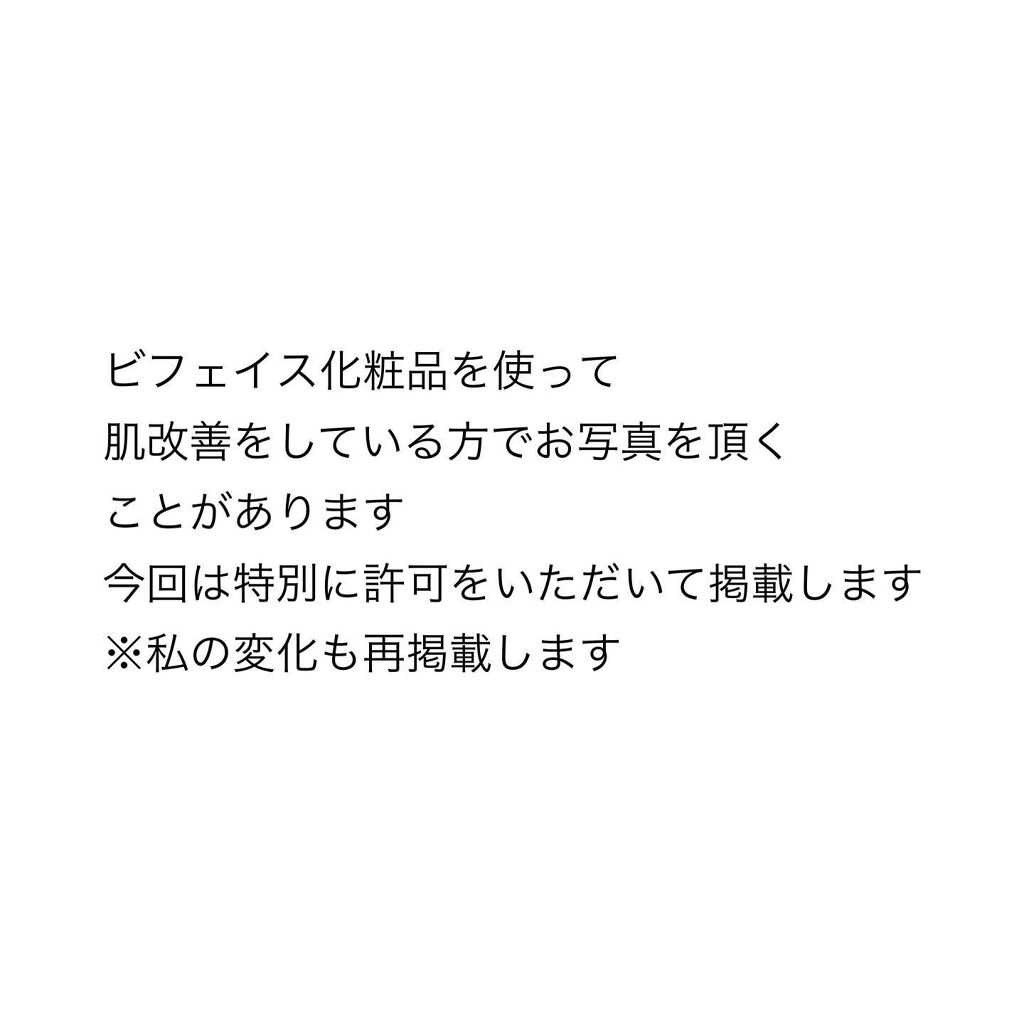 ビフェイス化粧品を使って
肌改善をしている方でお写真を頂く
ことがあります
今回は特別に許可をいただいて掲載します
※私の変化も再掲載します